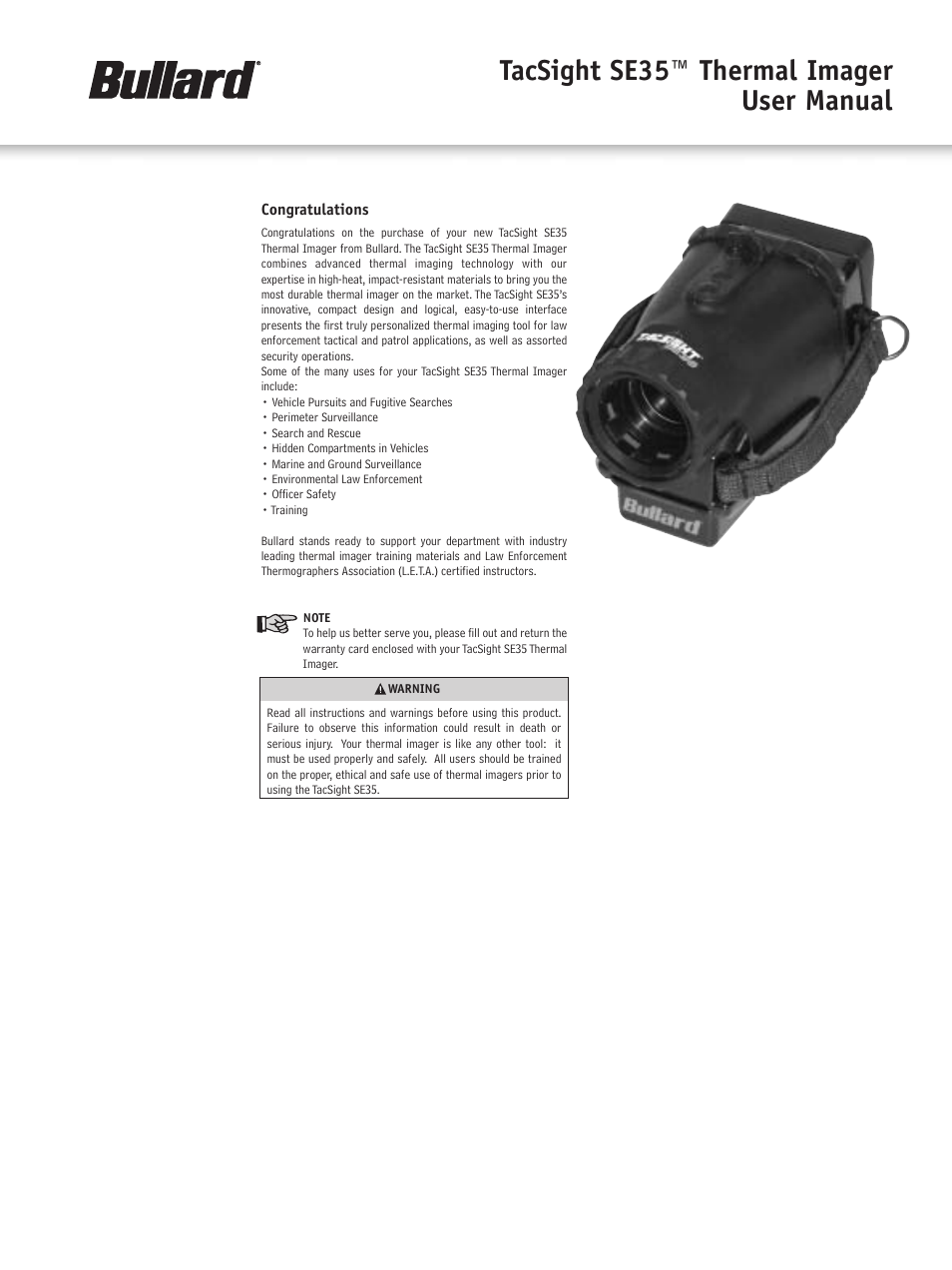 Bullard®

TacSight SE35™ Thermal Imager User Manual

Congratulations

Congratulations on the purchase of your new TacSight SE35 Thermal Imager from Bullard. The TacSight SE35 Thermal Imager combines advanced thermal imaging technology with our expertise in high-heat, impact-resistant materials to bring you the most durable thermal imager on the market. The TacSight SE35's innovative, compact design and logical, easy-to-use interface presents the first truly personalized thermal imaging tool for law enforcement tactical and patrol applications, as well as assorted security operations.
Some of the many uses for your TacSight SE35 Thermal Imager include:
• Vehicle Pursuits and Fugitive Searches
• Perimeter Surveillance
• Search and Rescue
• Hidden Compartments in Vehicles
• Marine and Ground Surveillance
• Environmental Law Enforcement
• Officer Safety
• Training

Bullard stands ready to support your department with industry leading thermal imager training materials and Law Enforcement Thermographers Association (L.E.T.A.) certified instructors.

NOTE
To help us better serve you, please fill out and return the warranty card enclosed with your TacSight SE35 Thermal Imager.

WARNING

Read all instructions and warnings before using this product. Failure to observe this information could result in death or serious injury. Your thermal imager is like any other tool: it must be used properly and safely. All users should be trained on the proper, ethical and safe use of thermal imagers prior to using the TacSight SE35.

TACSIGHT

Bullard